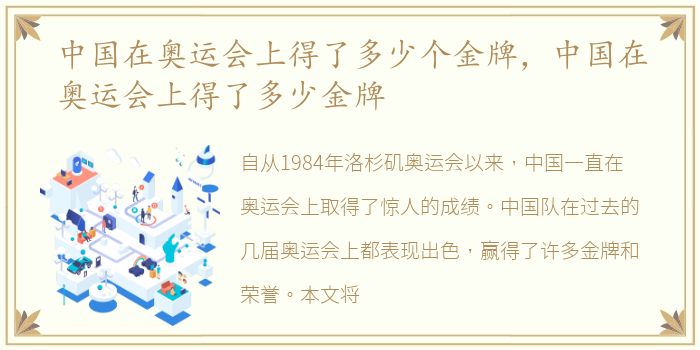 中国在奥运会上得了多少个金牌，中国在奥运会上得了多少金牌

自从1984年洛杉矶奥运会以来，中国一直在奥运会上取得了惊人的成绩。中国队在过去的几届奥运会上都表现出色，赢得了许多金牌和荣誉。本文将